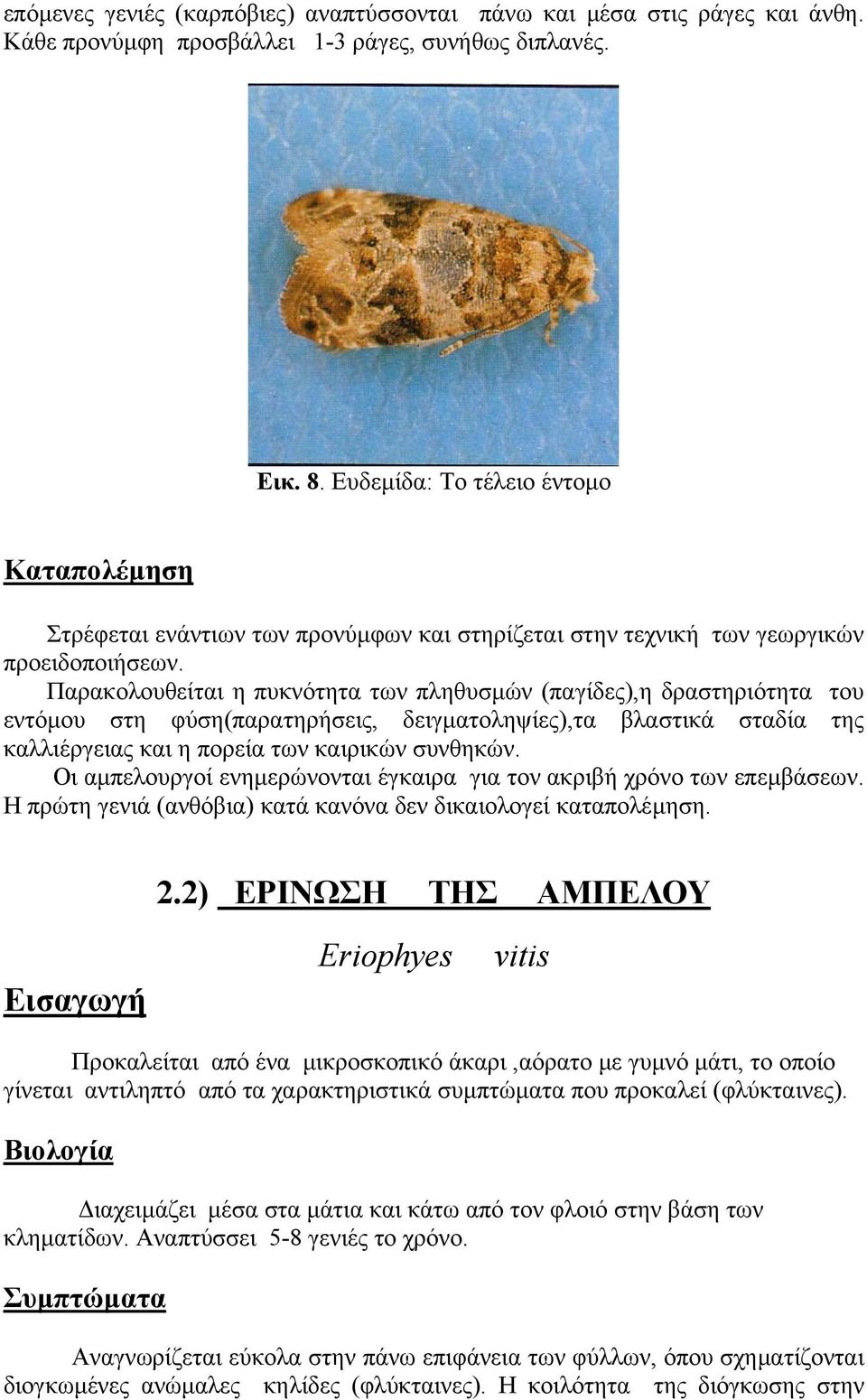 επόμενες γενιές (καρπόβιες) αναπτύσσονται πάνω και μέσα στις ράγες και άνθη. Κάθε προνύμφη προσβάλλει 1-3 ράγες, συνήθως διπλανές.

Εικ. 8. Ευδεμίδα: Το τέλειο έντομο

Καταπολέμηση

Στρέφεται ενάντιων των προνύμφων και στηρίζεται στην τεχνική των γεωργικών προειδοποιήσεων.

Παρακολουθείται η πυκνότητα των πληθυσμών (παγίδες),η δραστηριότητα του εντόμου στη φύση(παρατηρήσεις, δειγματοληψίες),τα βλαστικά σταδία της καλλιέργειας και η πορεία των καιρικών συνθηκών.

Οι αμπελουργοί ενημερώνονται έγκαιρα για τον ακριβή χρόνο των επεμβάσεων. Η πρώτη γενιά (ανθόβια) κατά κανόνα δεν δικαιολογεί καταπολέμηση.

2.2) ΕΡΙΝΩΣΗ ΤΗΣ ΑΜΠΕΛΟΥ

Eriophyes vitis

Εισαγωγή

Προκαλείται από ένα μικροσκοπικό άκαρι ,αόρατο με γυμνό μάτι, το οποίο γίνεται αντιληπτό από τα χαρακτηριστικά συμπτώματα που προκαλεί (φλύκταινες).

Βιολογία

Διαχειμάζει μέσα στα μάτια και κάτω από τον φλοιό στην βάση των κληματίδων. Αναπτύσσει 5-8 γενιές το χρόνο.

Συμπτώματα

Αναγνωρίζεται εύκολα στην πάνω επιφάνεια των φύλλων, όπου σχηματίζονται διογκωμένες ανώμαλες κηλίδες (φλύκταινες). Η κοιλότητα της διόγκωσης στην